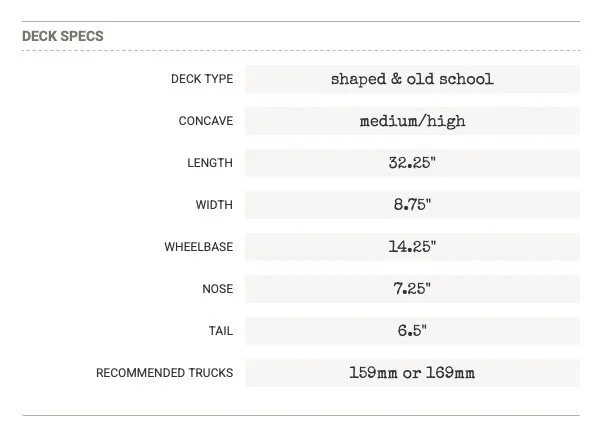 DECK SPECS

| | |
|---|---|
| DECK TYPE | shaped & old school |
| CONCAVE | medium/high |
| LENGTH | 32.25" |
| WIDTH | 8.75" |
| WHEELBASE | 14.25" |
| NOSE | 7.25" |
| TAIL | 6.5" |
| RECOMMENDED TRUCKS | 159mm or 169mm |